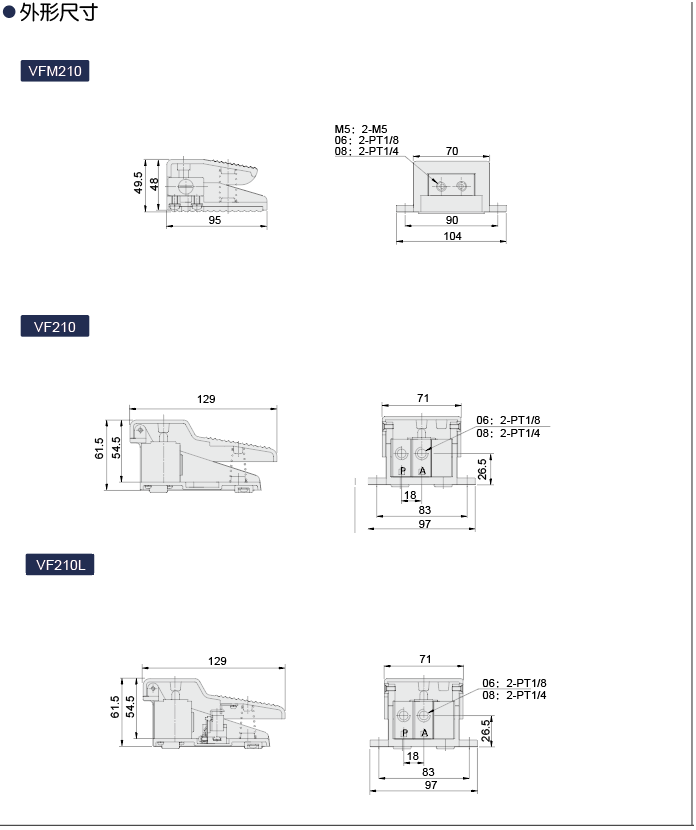 ●外形尺寸

VFM210

49.5
48
95

M5: 2-M5
06: 2-PT1/8
08: 2-PT1/4
70
90
104

VF210

129
61.5
54.5

71
06: 2-PT1/8
08: 2-PT1/4
P A
26.5
18
83
97

VF210L

129
61.5
54.5

71
06: 2-PT1/8
08: 2-PT1/4
P A
26.5
18
83
97